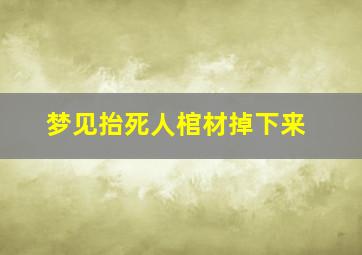 梦见抬死人棺材掉下来